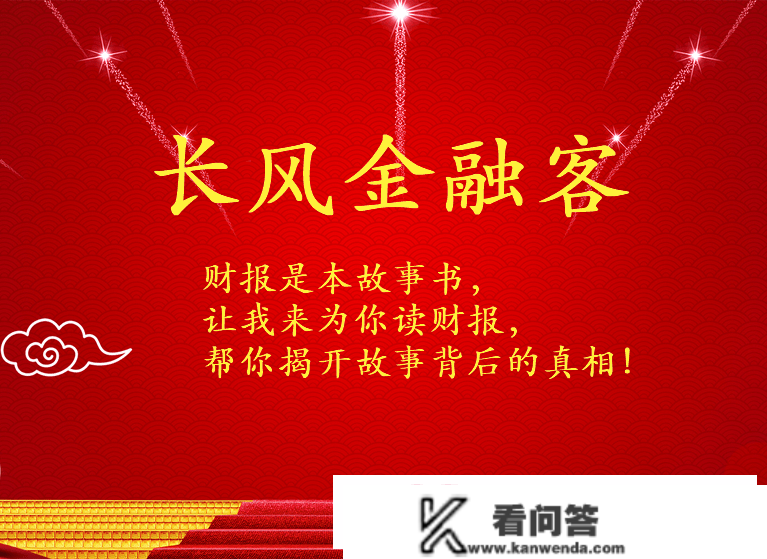 长风金融客

财报是本故事书，
让我来为你读财报，
帮你揭开故事背后的真相！

看问答
www.kanwenda.com